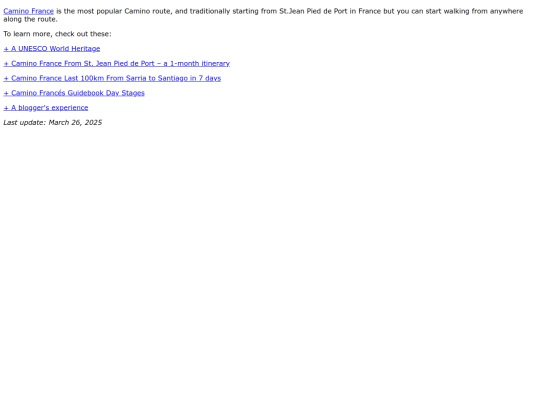 Camino France is the most popular Camino route, and traditionally starting from St.Jean Pied de Port in France but you can start walking from anywhere along the route.

To learn more, check out these:

+ A UNESCO World Heritage

+ Camino France From St. Jean Pied de Port – a 1-month itinerary

+ Camino France Last 100km From Sarria to Santiago in 7 days

+ Camino Francés Guidebook Day Stages

+ A blogger's experience

Last update: March 26, 2025